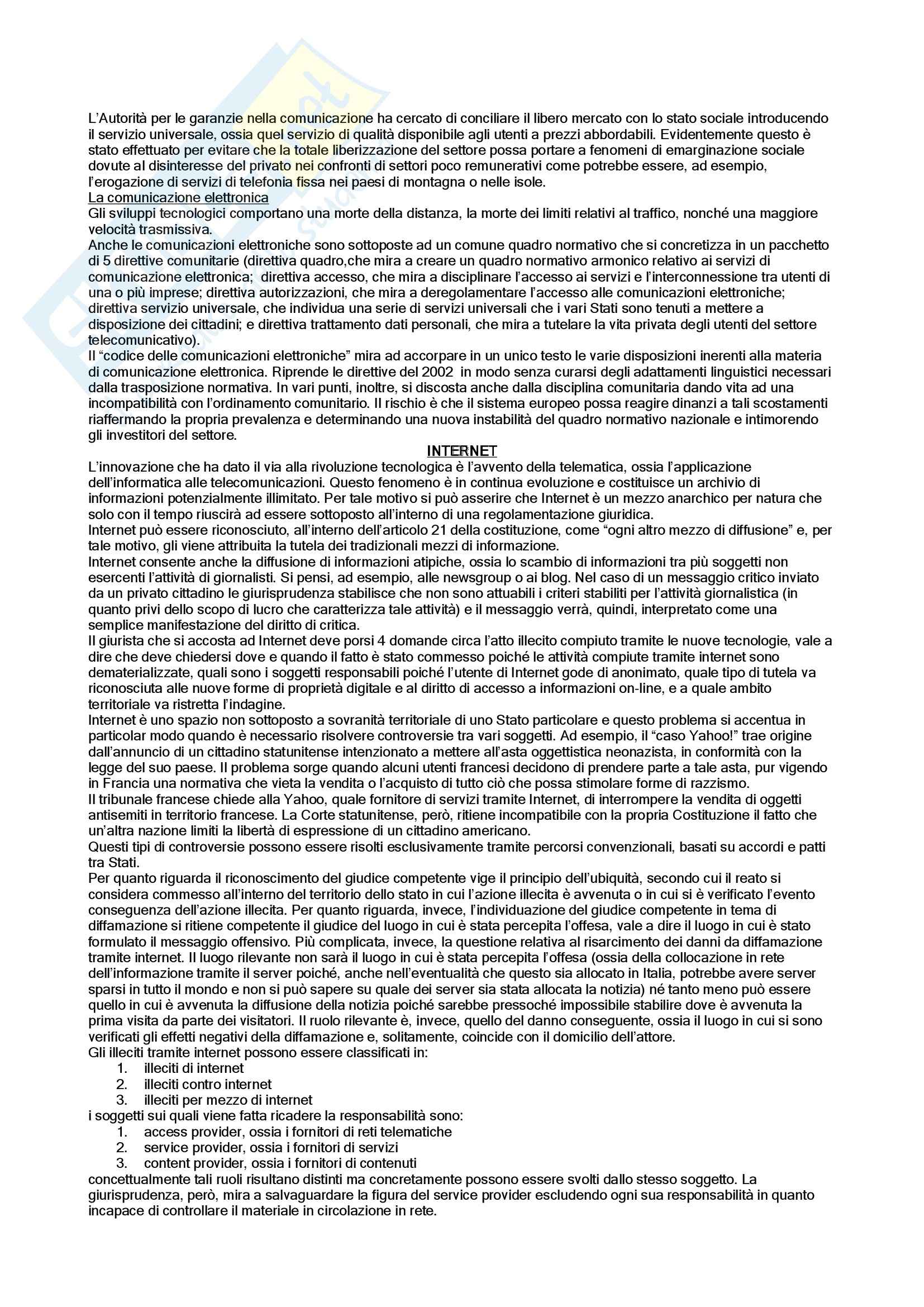 L'Autorità per le garanzie nella comunicazione ha cercato di conciliare il libero mercato con lo stato sociale introducendo il servizio universale, ossia quel servizio di qualità disponibile agli utenti a prezzi abbordabili. Evidentemente questo è stato effettuato per evitare che la totale liberizzazione del settore possa portare a fenomeni di emarginazione sociale dovute al disinteresse del privato nei confronti di settori poco remunerativi come potrebbe essere, ad esempio, l'erogazione di servizi di telefonia fissa nei paesi di montagna o nelle isole.
La comunicazione elettronica
Gli sviluppi tecnologici comportano una morte della distanza, la morte dei limiti relativi al traffico, nonché una maggiore velocità trasmissiva.
Anche le comunicazioni elettroniche sono sottoposte ad un comune quadro normativo che si concretizza in un pacchetto di 5 direttive comunitarie (direttiva quadro,che mira a creare un quadro normativo armonico relativo ai servizi di comunicazione elettronica; direttiva accesso, che mira a disciplinare l'accesso ai servizi e l'interconnessione tra utenti di una o più imprese; direttiva autorizzazioni, che mira a deregolamentare l'accesso alle comunicazioni elettroniche; direttiva servizio universale, che individua una serie di servizi universali che i vari Stati sono tenuti a mettere a disposizione dei cittadini; e direttiva trattamento dati personali, che mira a tutelare la vita privata degli utenti del settore telecomunicativo).
Il "codice delle comunicazioni elettroniche" mira ad accorpare in un unico testo le varie disposizioni inerenti alla materia di comunicazione elettronica. Riprende le direttive del 2002 in modo senza curarsi degli adattamenti linguistici necessari dalla trasposizione normativa. In vari punti, inoltre, si discosta anche dalla disciplina comunitaria dando vita ad una incompatibilità con l'ordinamento comunitario. Il rischio è che il sistema europeo possa reagire dinanzi a tali scostamenti riaffermando la propria prevalenza e determinando una nuova instabilità del quadro normativo nazionale e intimorendo gli investitori del settore.
INTERNET
L'innovazione che ha dato il via alla rivoluzione tecnologica è l'avvento della telematica, ossia l'applicazione dell'informatica alle telecomunicazioni. Questo fenomeno è in continua evoluzione e costituisce un archivio di informazioni potenzialmente illimitato. Per tale motivo si può asserire che Internet è un mezzo anarchico per natura che solo con il tempo riuscirà ad essere sottoposto all'interno di una regolamentazione giuridica.
Internet può essere riconosciuto, all'interno dell'articolo 21 della costituzione, come "ogni altro mezzo di diffusione" e, per tale motivo, gli viene attribuita la tutela dei tradizionali mezzi di informazione.
Internet consente anche la diffusione di informazioni atipiche, ossia lo scambio di informazioni tra più soggetti non esercenti l'attività di giornalisti. Si pensi, ad esempio, alle newsgroup o ai blog. Nel caso di un messaggio critico inviato da un privato cittadino le giurisprudenza stabilisce che non sono attuabili i criteri stabiliti per l'attività giornalistica (in quanto privi dello scopo di lucro che caratterizza tale attività) e il messaggio verrà, quindi, interpretato come una semplice manifestazione del diritto di critica.
Il giurista che si accosta ad Internet deve porsi 4 domande circa l'atto illecito compiuto tramite le nuove tecnologie, vale a dire che deve chiedersi dove e quando il fatto è stato commesso poiché le attività compiute tramite internet sono dematerializzate, quali sono i soggetti responsabili poiché l'utente di Internet gode di anonimato, quale tipo di tutela va riconosciuta alle nuove forme di proprietà digitale e al diritto di accesso a informazioni on-line, e a quale ambito territoriale va ristretta l'indagine.
Internet è uno spazio non sottoposto a sovranità territoriale di uno Stato particolare e questo problema si accentua in particolar modo quando è necessario risolvere controversie tra vari soggetti. Ad esempio, il "caso Yahoo!" trae origine dall'annuncio di un cittadino statunitense intenzionato a mettere all'asta oggettistica neonazista, in conformità con la legge del suo paese. Il problema sorge quando alcuni utenti francesi decidono di prendere parte a tale asta, pur vigendo in Francia una normativa che vieta la vendita o l'acquisto di tutto ciò che possa stimolare forme di razzismo.
Il tribunale francese chiede alla Yahoo, quale fornitore di servizi tramite Internet, di interrompere la vendita di oggetti antisemiti in territorio francese. La Corte statunitense, però, ritiene incompatibile con la propria Costituzione il fatto che un'altra nazione limiti la libertà di espressione di un cittadino americano.
Questi tipi di controversie possono essere risolti esclusivamente tramite percorsi convenzionali, basati su accordi e patti tra Stati.
Per quanto riguarda il riconoscimento del giudice competente vige il principio dell'ubiquità, secondo cui il reato si considera commesso all'interno del territorio dello stato in cui l'azione illecita è avvenuta o in cui si è verificato l'evento conseguenza dell'azione illecita. Per quanto riguarda, invece, l'individuazione del giudice competente in tema di diffamazione si ritiene competente il giudice del luogo in cui è stata percepita l'offesa, vale a dire il luogo in cui è stato formulato il messaggio offensivo. Più complicata, invece, la questione relativa al risarcimento dei danni da diffamazione tramite internet. Il luogo rilevante non sarà il luogo in cui è stata percepita l'offesa (ossia della collocazione in rete dell'informazione tramite il server poiché, anche nell'eventualità che questo sia allocato in Italia, potrebbe avere server sparsi in tutto il mondo e non si può sapere su quale dei server sia stata allocata la notizia) né tanto meno può essere quello in cui è avvenuta la diffusione della notizia poiché sarebbe pressoché impossibile stabilire dove è avvenuta la prima visita da parte dei visitatori. Il ruolo rilevante è, invece, quello del danno conseguente, ossia il luogo in cui si sono verificati gli effetti negativi della diffamazione e, solitamente, coincide con il domicilio dell'attore.
Gli illeciti tramite internet possono essere classificati in:
1. illeciti di internet
2. illeciti contro internet
3. illeciti per mezzo di internet
i soggetti sui quali viene fatta ricadere la responsabilità sono:
1. access provider, ossia i fornitori di reti telematiche
2. service provider, ossia i fornitori di servizi
3. content provider, ossia i fornitori di contenuti
concettualmente tali ruoli risultano distinti ma concretamente possono essere svolti dallo stesso soggetto. La giurisprudenza, però, mira a salvaguardare la figura del service provider escludendo ogni sua responsabilità in quanto incapace di controllare il materiale in circolazione in rete.